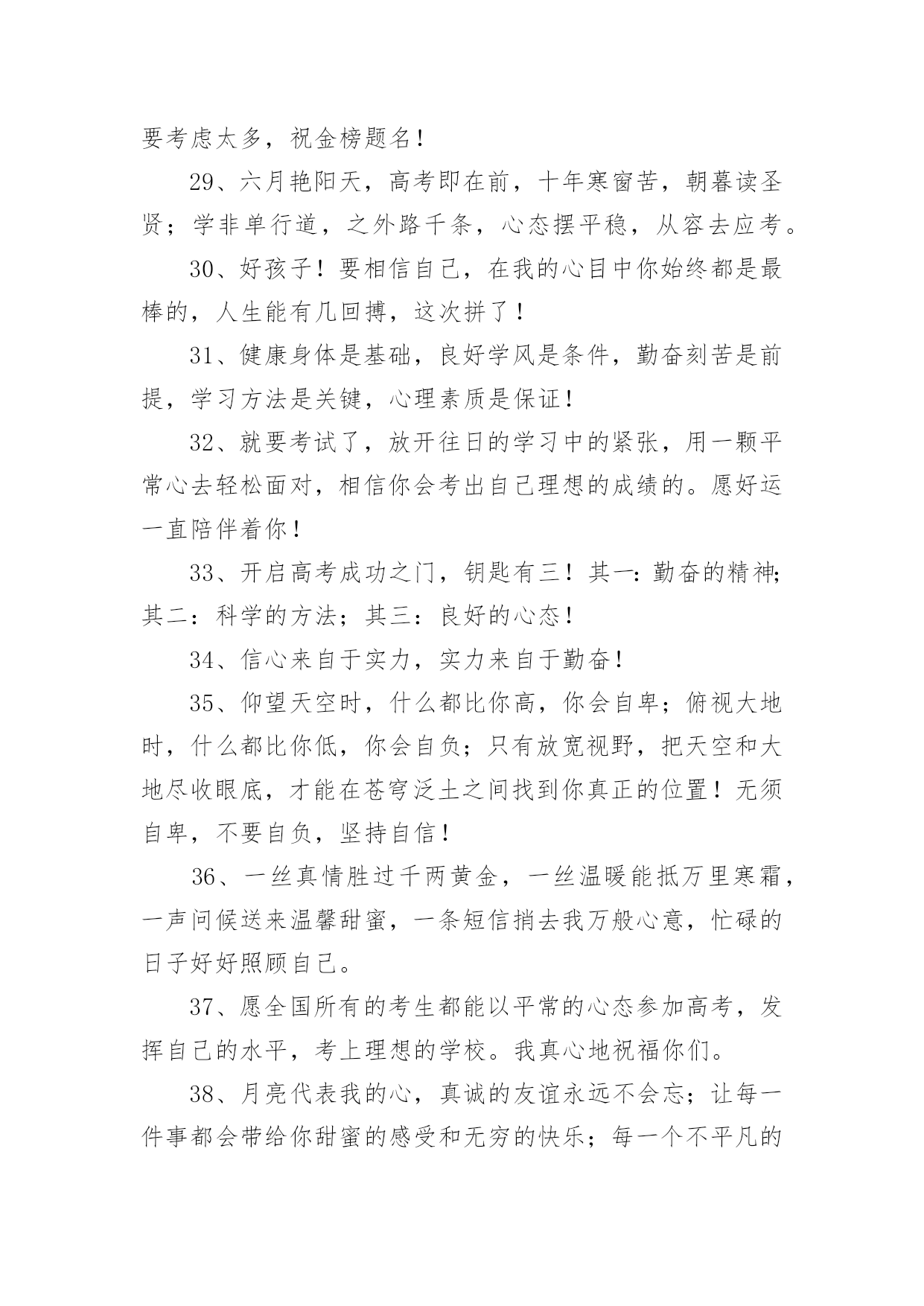 要考虑太多，祝金榜题名！

29、六月艳阳天，高考即在前，十年寒窗苦，朝暮读圣贤；学非单行道，之外路千条，心态摆平稳，从容去应考。

30、好孩子！要相信自己，在我的心目中你始终都是最棒的，人生能有几回搏，这次拼了！

31、健康身体是基础，良好学风是条件，勤奋刻苦是前提，学习方法是关键，心理素质是保证！

32、就要考试了，放开往日的学习中的紧张，用一颗平常心去轻松面对，相信你会考出自己理想的成绩的。愿好运一直陪伴着你！

33、开启高考成功之门，钥匙有三！其一：勤奋的精神；其二：科学的方法；其三：良好的心态！

34、信心来自于实力，实力来自于勤奋！

35、仰望天空时，什么都比你高，你会自卑；俯视大地时，什么都比你低，你会自负；只有放宽视野，把天空和大地尽收眼底，才能在苍穹泛土之间找到你真正的位置！无须自卑，不要自负，坚持自信！

36、一丝真情胜过千两黄金，一丝温暖能抵万里寒霜，一声问候送来温馨甜蜜，一条短信捎去我万般心意，忙碌的日子好好照顾自己。

37、愿全国所有的考生都能以平常的心态参加高考，发挥自己的水平，考上理想的学校。我真心地祝福你们。

38、月亮代表我的心，真诚的友谊永远不会忘；让每一件事都会带给你甜蜜的感受和无穷的快乐；每一个不平凡的